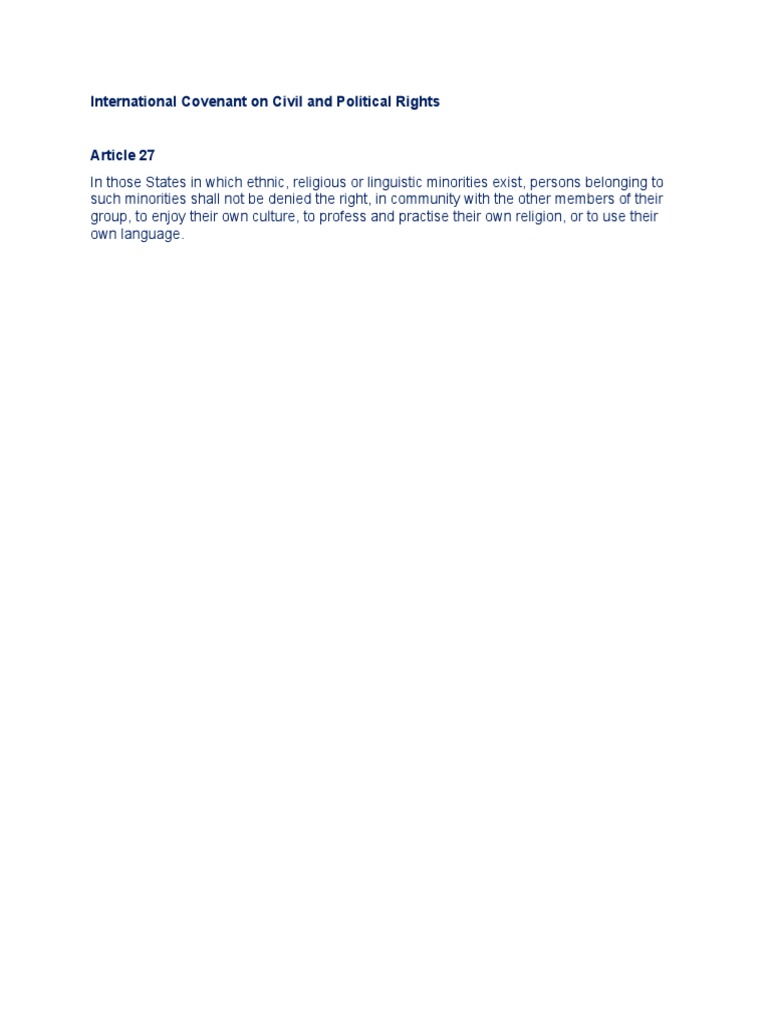 International Covenant on Civil and Political Rights

Article 27

In those States in which ethnic, religious or linguistic minorities exist, persons belonging to such minorities shall not be denied the right, in community with the other members of their group, to enjoy their own culture, to profess and practise their own religion, or to use their own language.